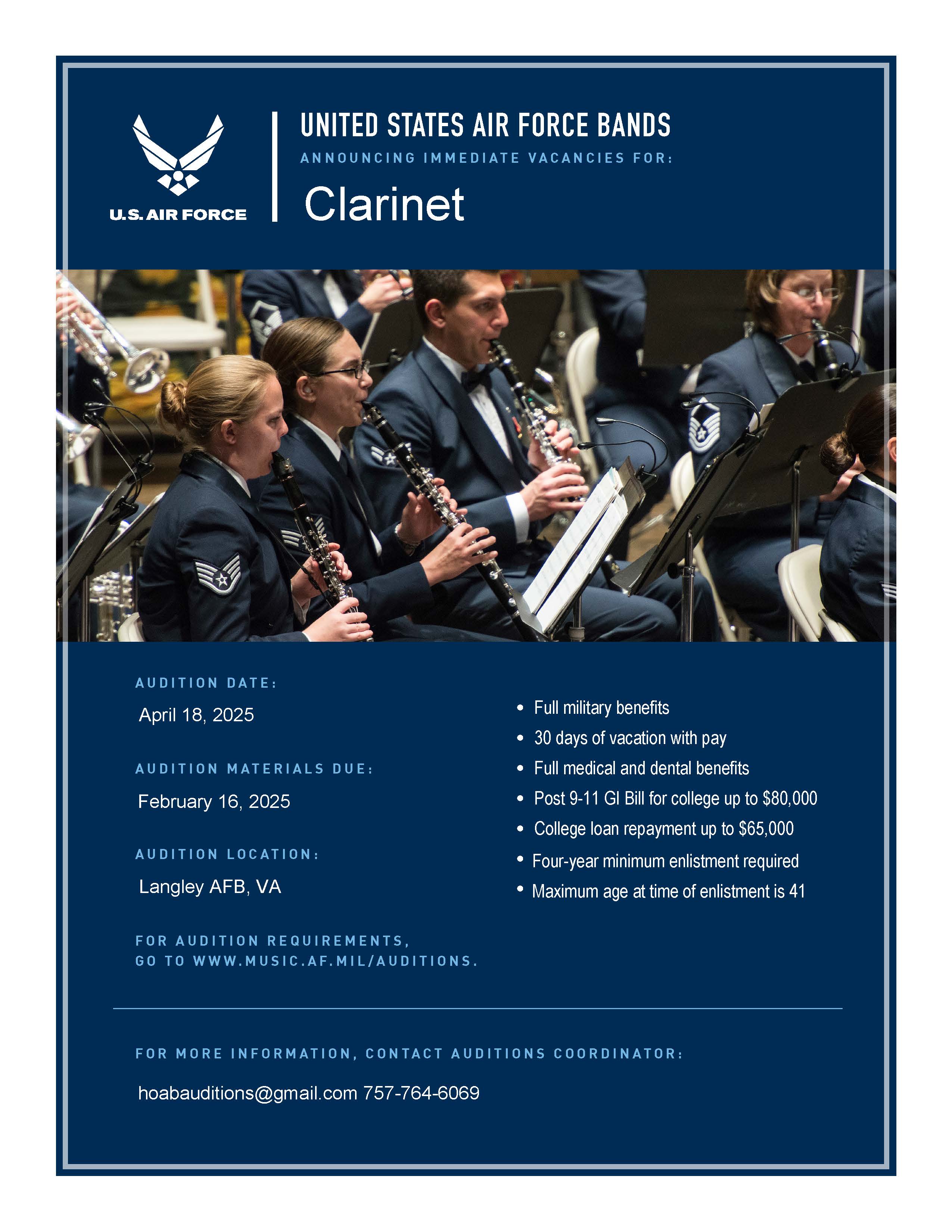 U.S. AIR FORCE

UNITED STATES AIR FORCE BANDS

ANNOUNCING IMMEDIATE VACANCIES FOR:

Clarinet

AUDITION DATE:

April 18, 2025

AUDITION MATERIALS DUE:

February 16, 2025

AUDITION LOCATION:

Langley AFB, VA

FOR AUDITION REQUIREMENTS,
GO TO WWW.MUSIC.AF.MIL/AUDITIONS.

• Full military benefits
• 30 days of vacation with pay
• Full medical and dental benefits
• Post 9-11 GI Bill for college up to $80,000
• College loan repayment up to $65,000
• Four-year minimum enlistment required
• Maximum age at time of enlistment is 41

FOR MORE INFORMATION, CONTACT AUDITIONS COORDINATOR:

hoabauditions@gmail.com 757-764-6069